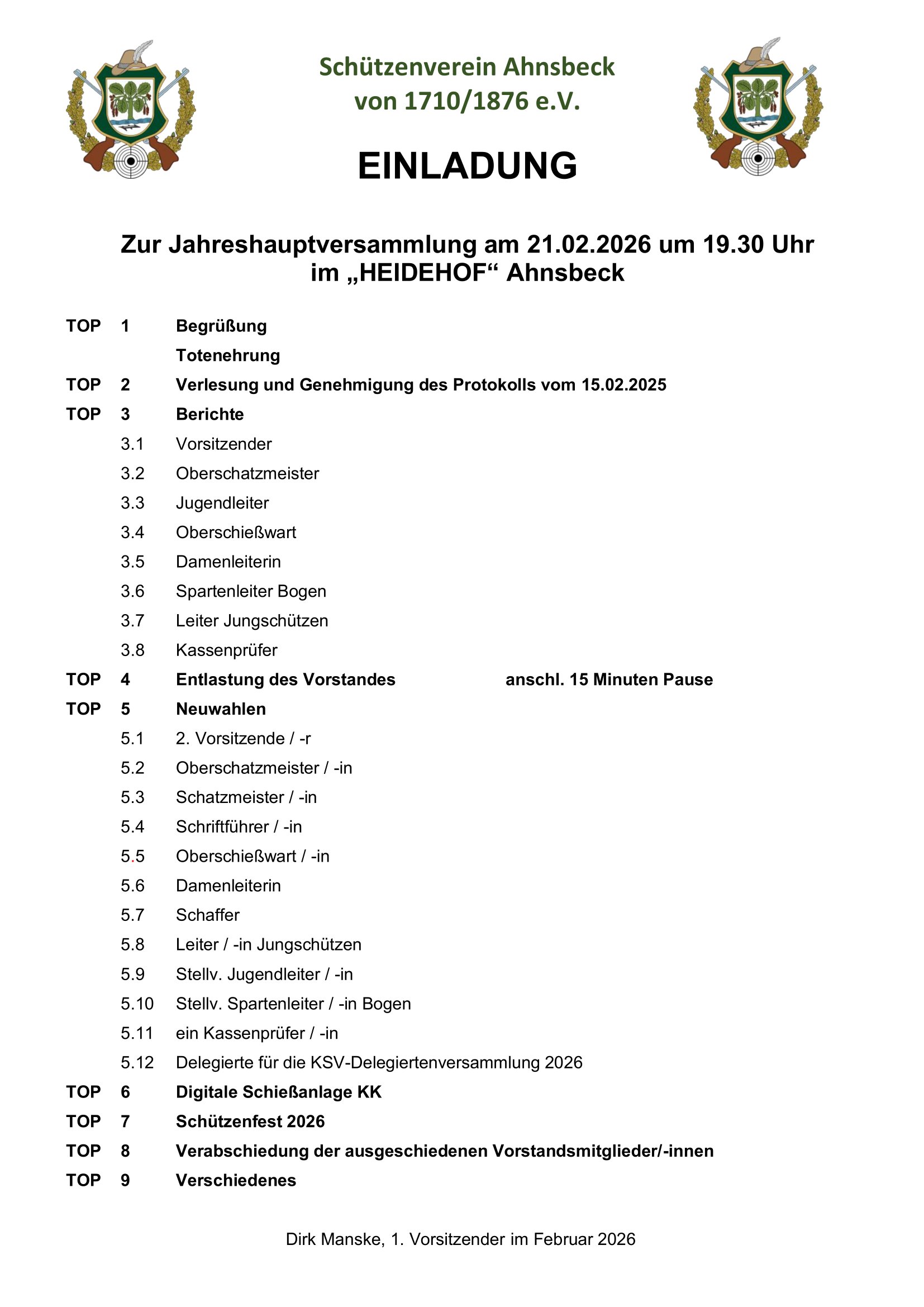 Schützenverein Ahnsbeck
von 1710/1876 e.V.

EINLADUNG

Zur Jahreshauptversammlung am 21.02.2026 um 19.30 Uhr
im „HEIDEHOF“ Ahnsbeck

TOP 1 Begrüßung
Totenehrung
TOP 2 Verlesung und Genehmigung des Protokolls vom 15.02.2025
TOP 3 Berichte
3.1 Vorsitzender
3.2 Oberschatzmeister
3.3 Jugendleiter
3.4 Oberschießwart
3.5 Damenleiterin
3.6 Spartenleiter Bogen
3.7 Leiter Jungschützen
3.8 Kassenprüfer
TOP 4 Entlastung des Vorstandes anschl. 15 Minuten Pause
TOP 5 Neuwahlen
5.1 2. Vorsitzende / -r
5.2 Oberschatzmeister / -in
5.3 Schatzmeister / -in
5.4 Schriftführer / -in
5.5 Oberschießwart / -in
5.6 Damenleiterin
5.7 Schaffer
5.8 Leiter / -in Jungschützen
5.9 Stellv. Jugendleiter / -in
5.10 Stellv. Spartenleiter / -in Bogen
5.11 ein Kassenprüfer / -in
5.12 Delegierte für die KSV-Delegiertenversammlung 2026
TOP 6 Digitale Schießanlage KK
TOP 7 Schützenfest 2026
TOP 8 Verabschiedung der ausgeschiedenen Vorstandsmitglieder/-innen
TOP 9 Verschiedenes

Dirk Manske, 1. Vorsitzender im Februar 2026